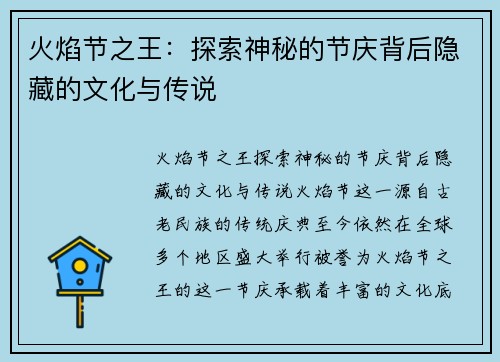 火焰节之王：探索神秘的节庆背后隐藏的文化与传说

火焰节之王探索神秘的节庆背后隐藏的文化与传说火焰节这一源自古老民族的传统庆典至今依然在全球多个地区盛大举行被誉为火焰节之王的这一节庆承载着丰富的文化底